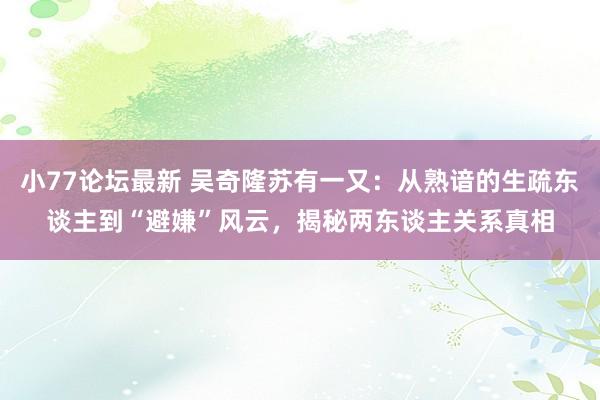 小77论坛最新 吴奇隆苏有一又：从熟谙的生疏东谈主到“避嫌”风云，揭秘两东谈主关系真相